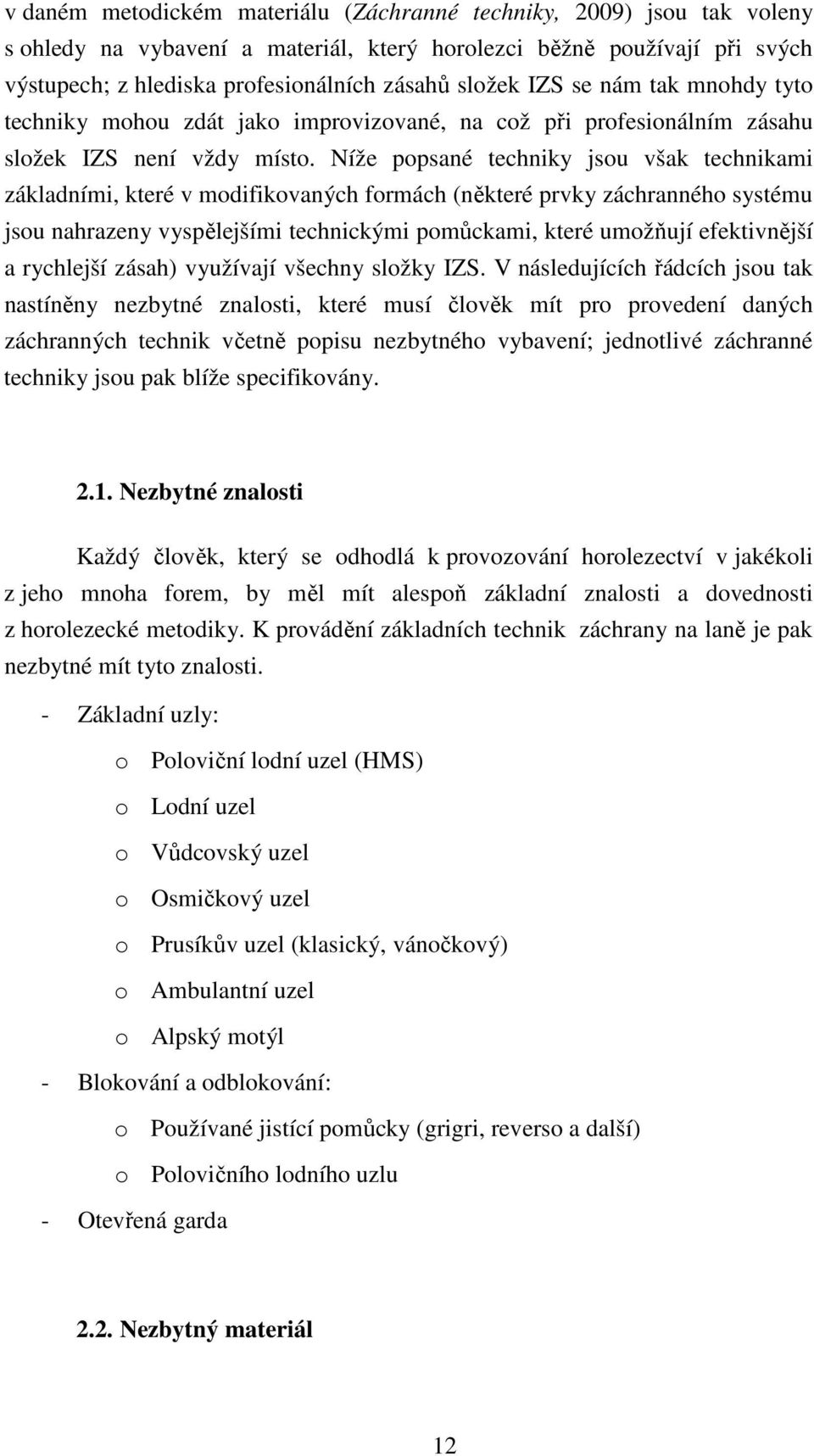 v daném metodickém materiálu (Záchranné techniky, 2009) jsou tak voleny s ohledy na vybavení a materiál, který horolezci běžně používají při svých výstupech; z hlediska profesionálních zásahů složek IZS se nám tak mnohdy tyto techniky mohou zdát jako improvizované, na což při profesionálním zásahu složek IZS není vždy místo. Níže popsané techniky jsou však technikami základními, které v modifikovaných formách (některé prvky záchranného systému jsou nahrazeny vyspělejšími technickými pomůckami, které umožňují efektivnější a rychlejší zásah) využívají všechny složky IZS. V následujících řádcích jsou tak nastíněny nezbytné znalosti, které musí člověk mít pro provedení daných záchranných technik včetně popisu nezbytného vybavení; jednotlivé záchranné techniky jsou pak blíže specifikovány.

2.1. Nezbytné znalosti

Každý člověk, který se odhodlá k provozování horolezectví v jakékoli z jeho mnoha forem, by měl mít alespoň základní znalosti a dovednosti z horolezecké metodiky. K provádění základních technik záchrany na laně je pak nezbytné mít tyto znalosti.

- Základní uzly:
  o Poloviční lodní uzel (HMS)
  o Lodní uzel
  o Vůdcovský uzel
  o Osmičkový uzel
  o Prusíkův uzel (klasický, vánočkový)
  o Ambulantní uzel
  o Alpský motýl
- Blokování a odblokování:
  o Používané jistící pomůcky (grigri, reverso a další)
  o Polovičního lodního uzlu
- Otevřená garda

2.2. Nezbytný materiál

12